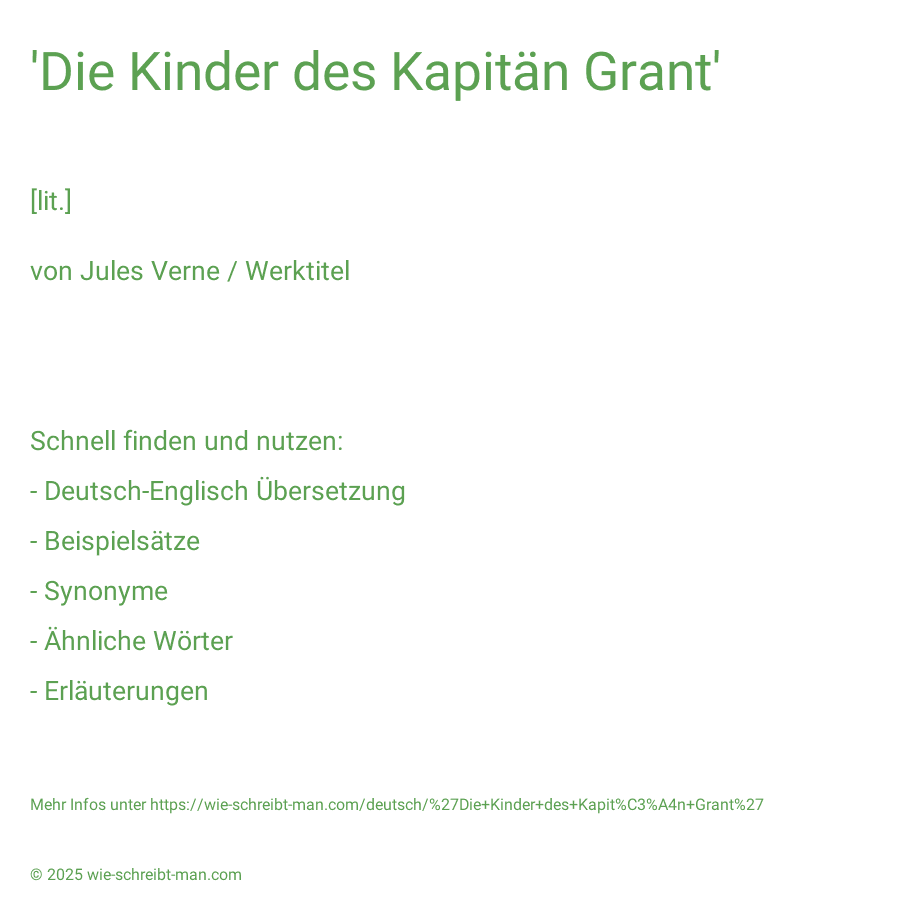 'Die Kinder des Kapitän Grant'

[lit.]

von Jules Verne / Werktitel

Schnell finden und nutzen:

- Deutsch-Englisch Übersetzung
- Beispielsätze
- Synonyme
- Ähnliche Wörter
- Erläuterungen

Mehr Infos unter https://wie-schreibt-man.com/deutsch/%27Die+Kinder+des+Kapit%C3%A4n+Grant%27

© 2025 wie-schreibt-man.com